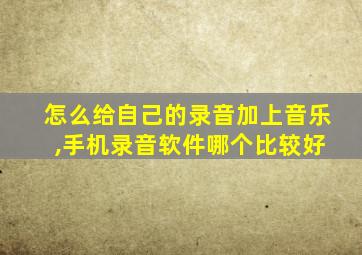 怎么给自己的录音加上音乐,手机录音软件哪个比较好